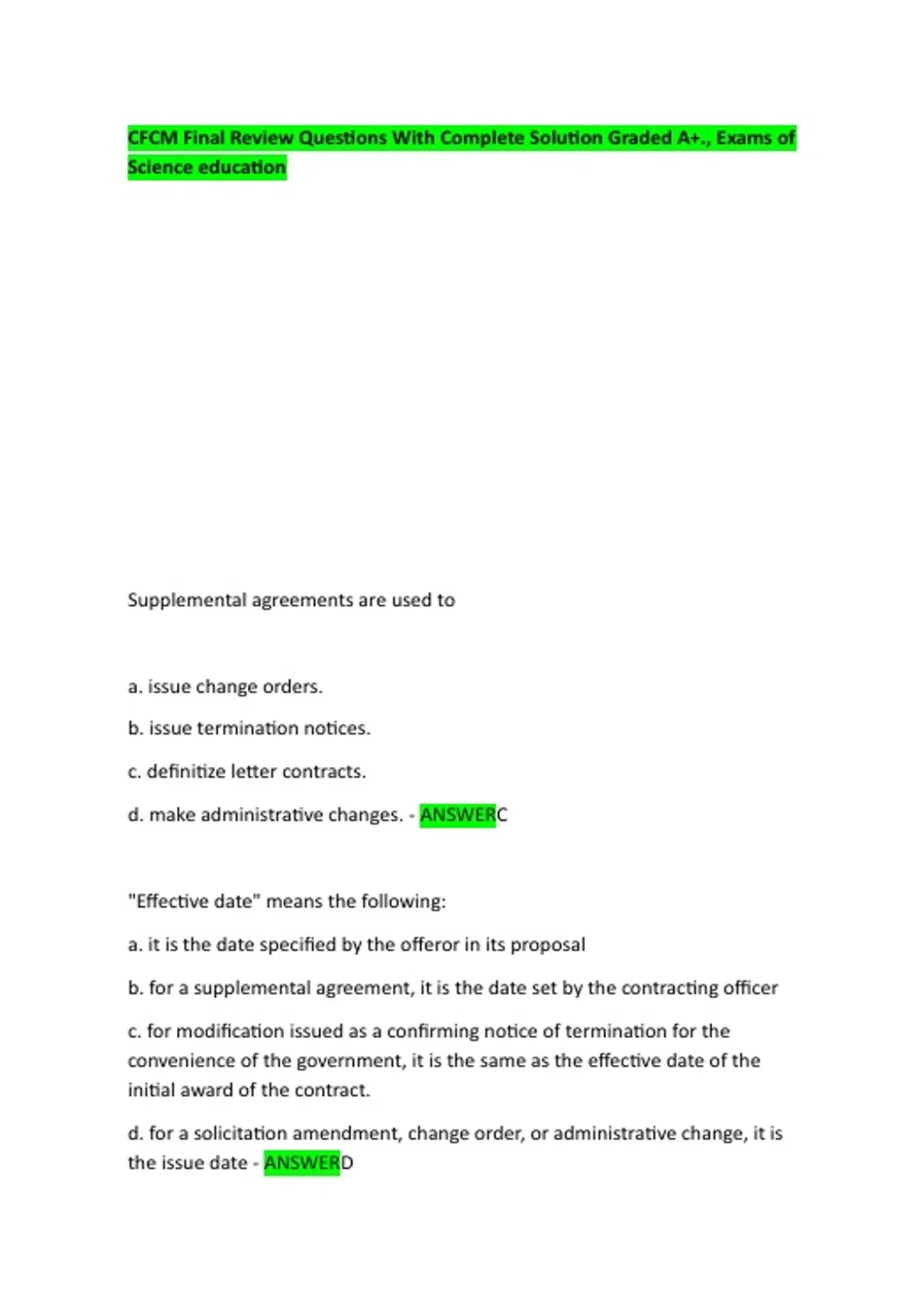 CFCM Final Review Questions With Complete Solution Graded A+., Exams of Science education

Supplemental agreements are used to

a. issue change orders.

b. issue termination notices.

c. definitize letter contracts.

d. make administrative changes. - ANSWERC

"Effective date" means the following:

a. it is the date specified by the offeror in its proposal

b. for a supplemental agreement, it is the date set by the contracting officer

c. for modification issued as a confirming notice of termination for the convenience of the government, it is the same as the effective date of the initial award of the contract.

d. for a solicitation amendment, change order, or administrative change, it is the issue date - ANSWERD